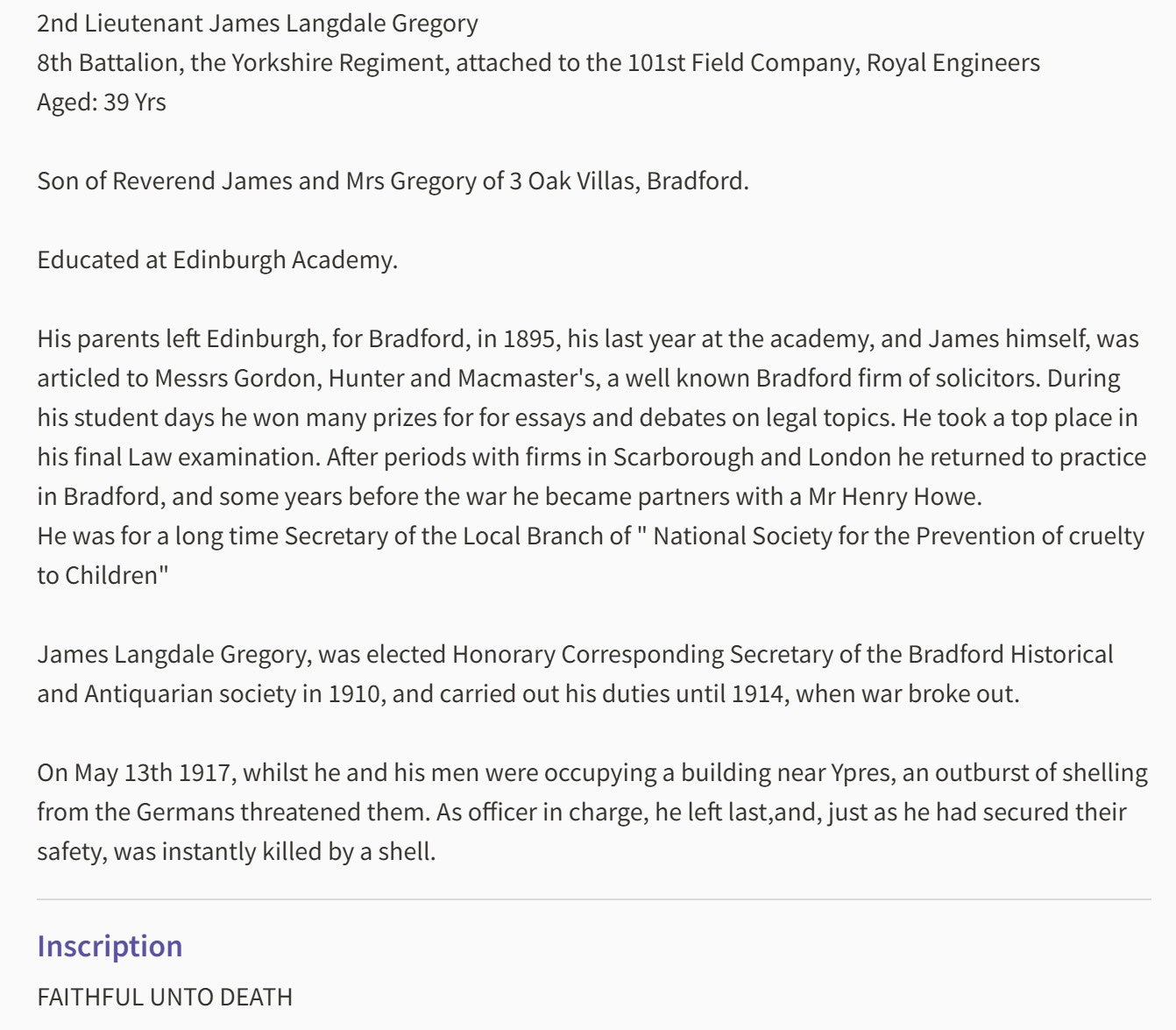 2nd Lieutenant James Langdale Gregory
8th Battalion, the Yorkshire Regiment, attached to the 101st Field Company, Royal Engineers
Aged: 39 Yrs

Son of Reverend James and Mrs Gregory of 3 Oak Villas, Bradford.

Educated at Edinburgh Academy.

His parents left Edinburgh, for Bradford, in 1895, his last year at the academy, and James himself, was articled to Messrs Gordon, Hunter and Macmaster's, a well known Bradford firm of solicitors. During his student days he won many prizes for for essays and debates on legal topics. He took a top place in his final Law examination. After periods with firms in Scarborough and London he returned to practice in Bradford, and some years before the war he became partners with a Mr Henry Howe.
He was for a long time Secretary of the Local Branch of " National Society for the Prevention of cruelty to Children"

James Langdale Gregory, was elected Honorary Corresponding Secretary of the Bradford Historical and Antiquarian society in 1910, and carried out his duties until 1914, when war broke out.

On May 13th 1917, whilst he and his men were occupying a building near Ypres, an outburst of shelling from the Germans threatened them. As officer in charge, he left last,and, just as he had secured their safety, was instantly killed by a shell.

Inscription

FAITHFUL UNTO DEATH